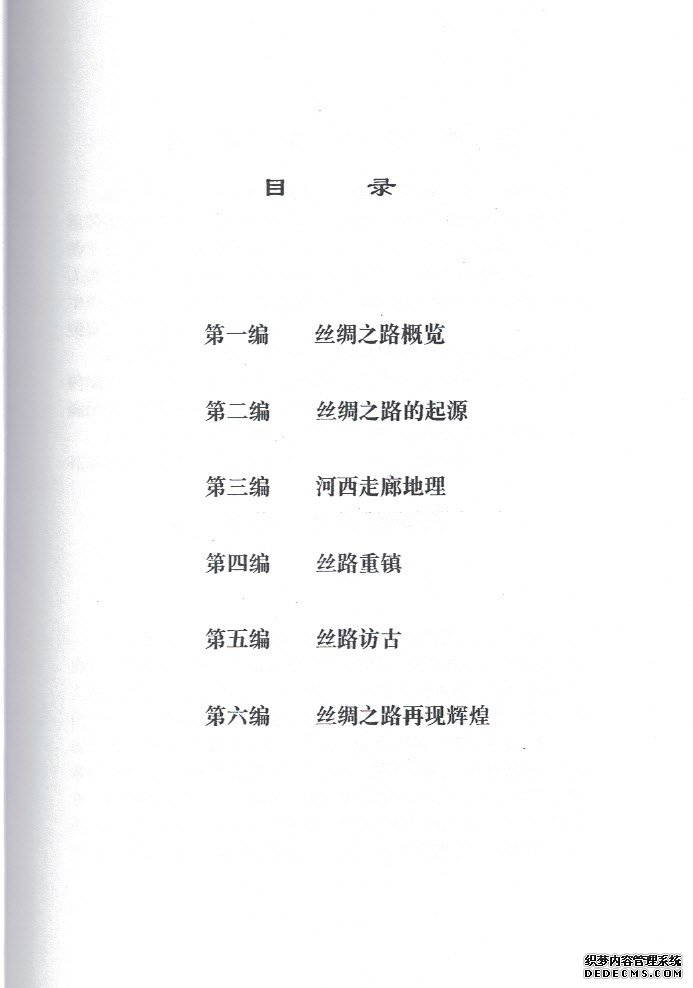 目　录

第一编　丝绸之路概览

第二编　丝绸之路的起源

第三编　河西走廊地理

第四编　丝路重镇

第五编　丝路访古

第六编　丝绸之路再现辉煌

织梦内容管理系统
DEDECMS.COM